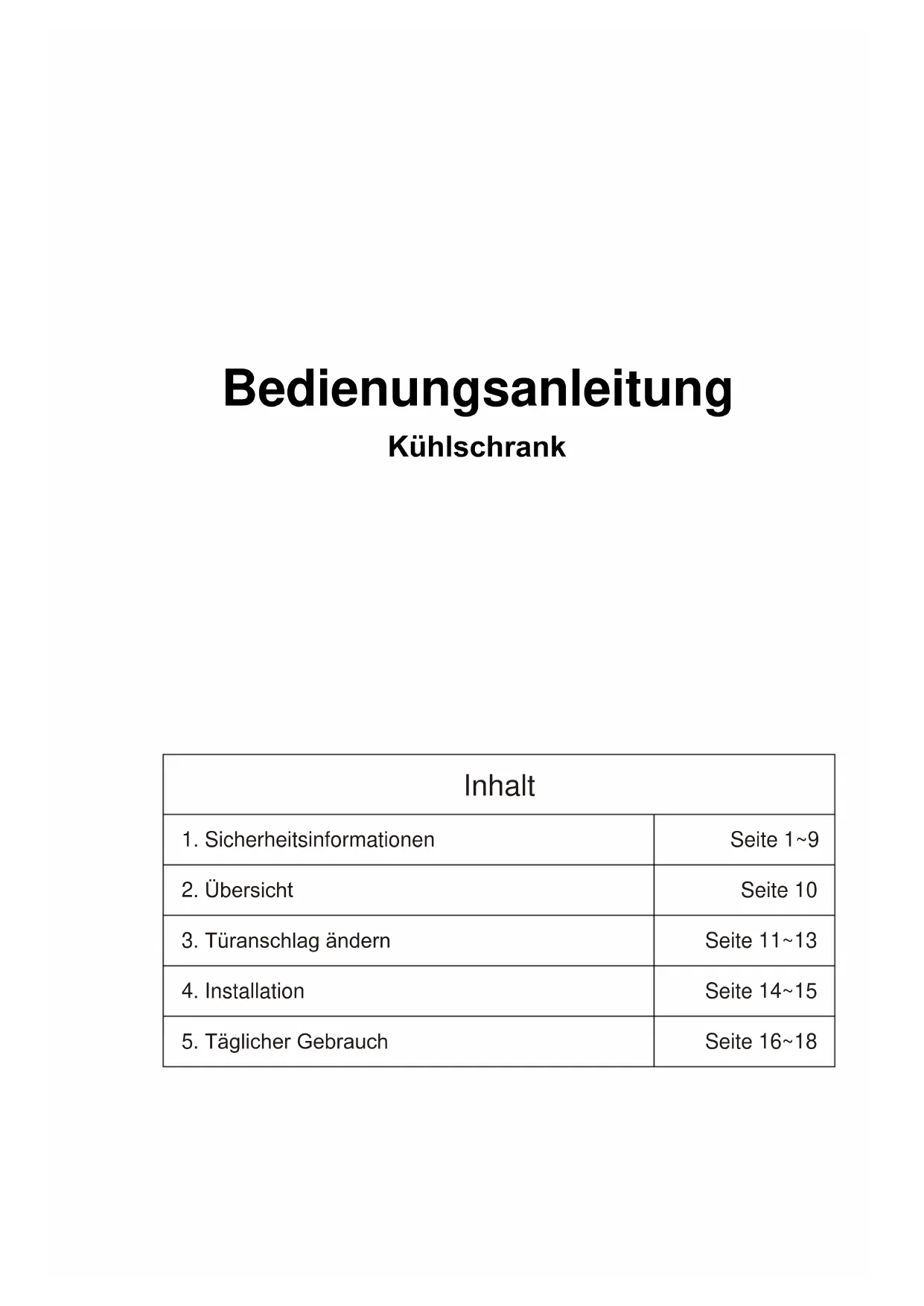 Bedienungsanleitung
Kühlschrank

| Inhalt | |
|---|---|
| 1. Sicherheitsinformationen | Seite 1~9 |
| 2. Übersicht | Seite 10 |
| 3. Türanschlag ändern | Seite 11~13 |
| 4. Installation | Seite 14~15 |
| 5. Täglicher Gebrauch | Seite 16~18 |